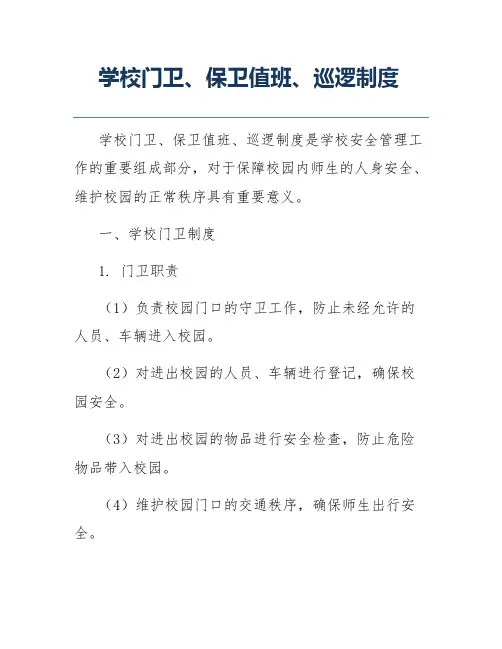 学校门卫、保卫值班、巡逻制度

学校门卫、保卫值班、巡逻制度是学校安全管理工作的重要组成部分，对于保障校园内师生的人身安全、维护校园的正常秩序具有重要意义。

一、学校门卫制度

1. 门卫职责

（1）负责校园门口的守卫工作，防止未经允许的人员、车辆进入校园。

（2）对进出校园的人员、车辆进行登记，确保校园安全。

（3）对进出校园的物品进行安全检查，防止危险物品带入校园。

（4）维护校园门口的交通秩序，确保师生出行安全。